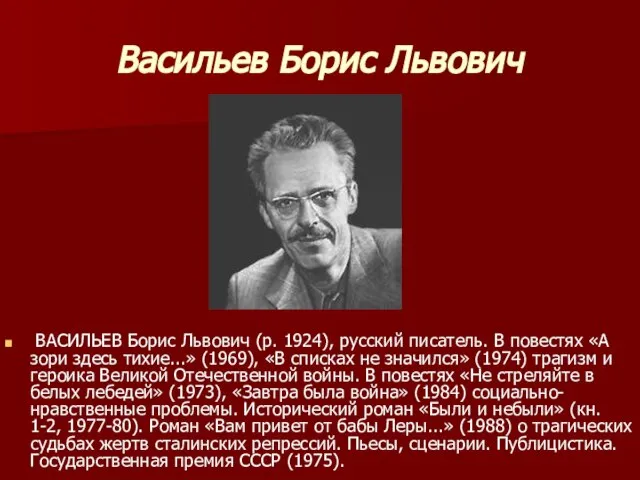 Васильев Борис Львович

ВАСИЛЬЕВ Борис Львович (р. 1924), русский писатель. В повестях «А зори здесь тихие...» (1969), «В списках не значился» (1974) трагизм и героика Великой Отечественной войны. В повестях «Не стреляйте в белых лебедей» (1973), «Завтра была война» (1984) социально-нравственные проблемы. Исторический роман «Были и небыли» (кн. 1-2, 1977-80). Роман «Вам привет от бабы Леры...» (1988) о трагических судьбах жертв сталинских репрессий. Пьесы, сценарии. Публицистика. Государственная премия СССР (1975).